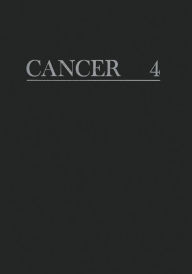 CANCER 4